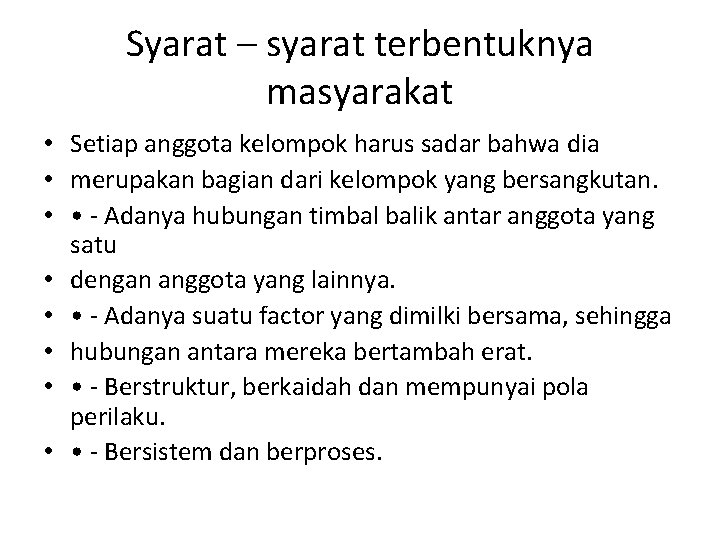 Syarat – syarat terbentuknya masyarakat

• Setiap anggota kelompok harus sadar bahwa dia
• merupakan bagian dari kelompok yang bersangkutan.
• • - Adanya hubungan timbal balik antar anggota yang satu
• dengan anggota yang lainnya.
• • - Adanya suatu factor yang dimilki bersama, sehingga
• hubungan antara mereka bertambah erat.
• • - Berstruktur, berkaidah dan mempunyai pola perilaku.
• • - Bersistem dan berproses.